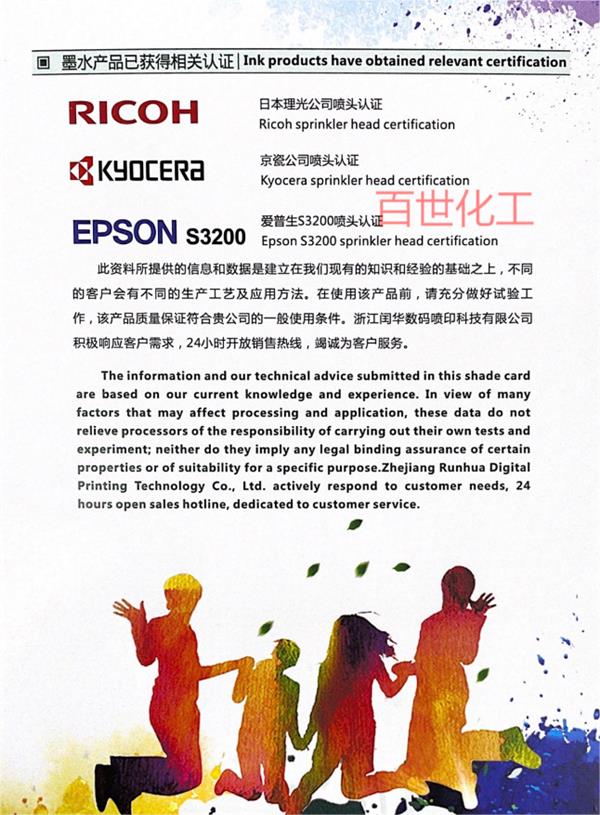 墨水产品已获得相关认证 | Ink products have obtained relevant certification

RICOH
日本理光公司喷头认证
Ricoh sprinkler head certification

KYOCERA
京瓷公司喷头认证
Kyocera sprinkler head certification

百世化工

EPSON S3200
爱普生S3200喷头认证
Epson S3200 sprinkler head certification

此资料所提供的信息和数据是建立在我们现有的知识和经验的基础之上，不同的客户会有不同的生产工艺及应用方法。在使用该产品前，请充分做好试验工作，该产品质量保证符合贵公司的一般使用条件。浙江闰华数码喷印科技有限公司积极响应客户需求，24小时开放销售热线，竭诚为客户服务。

The information and our technical advice submitted in this shade card are based on our current knowledge and experience. In view of many factors that may affect processing and application, these data do not relieve processors of the responsibility of carrying out their own tests and experiment; neither do they imply any legal binding assurance of certain properties or of suitability for a specific purpose.Zhejiang Runhua Digital Printing Technology Co., Ltd. actively respond to customer needs, 24 hours open sales hotline, dedicated to customer service.